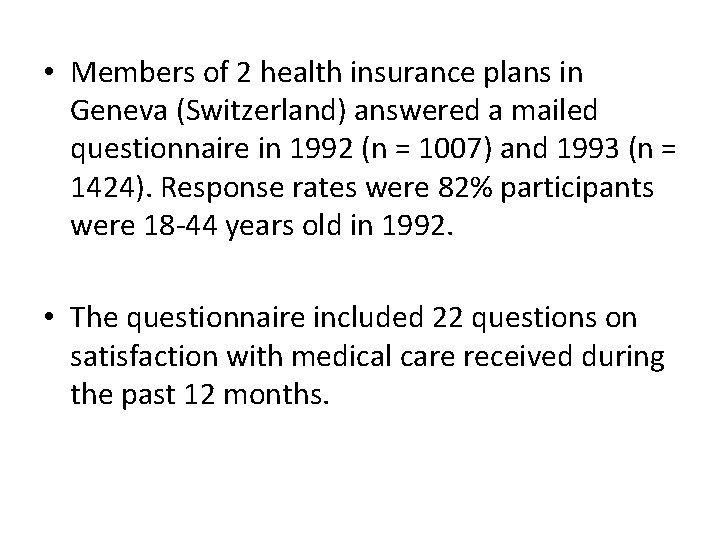 • Members of 2 health insurance plans in Geneva (Switzerland) answered a mailed questionnaire in 1992 (n = 1007) and 1993 (n = 1424). Response rates were 82% participants were 18-44 years old in 1992.

• The questionnaire included 22 questions on satisfaction with medical care received during the past 12 months.